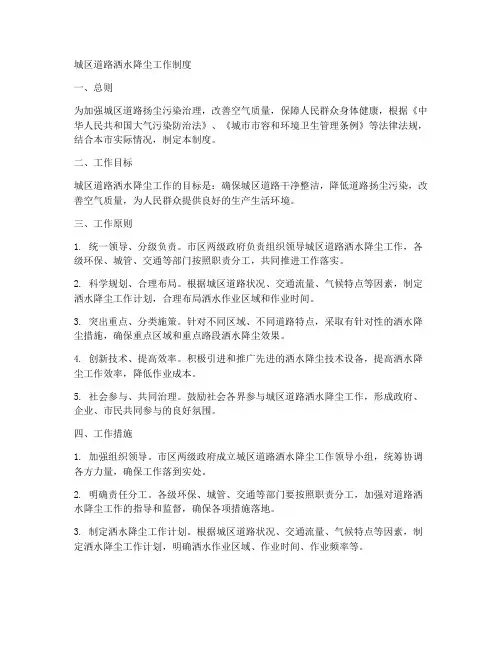 城区道路洒水降尘工作制度

一、总则

为加强城区道路扬尘污染治理，改善空气质量，保障人民群众身体健康，根据《中华人民共和国大气污染防治法》、《城市市容和环境卫生管理条例》等法律法规，结合本市实际情况，制定本制度。

二、工作目标

城区道路洒水降尘工作的目标是：确保城区道路干净整洁，降低道路扬尘污染，改善空气质量，为人民群众提供良好的生产生活环境。

三、工作原则

1. 统一领导、分级负责。市区两级政府负责组织领导城区道路洒水降尘工作，各级环保、城管、交通等部门按照职责分工，共同推进工作落实。

2. 科学规划、合理布局。根据城区道路状况、交通流量、气候特点等因素，制定洒水降尘工作计划，合理布局洒水作业区域和作业时间。

3. 突出重点、分类施策。针对不同区域、不同道路特点，采取有针对性的洒水降尘措施，确保重点区域和重点路段洒水降尘效果。

4. 创新技术、提高效率。积极引进和推广先进的洒水降尘技术设备，提高洒水降尘工作效率，降低作业成本。

5. 社会参与、共同治理。鼓励社会各界参与城区道路洒水降尘工作，形成政府、企业、市民共同参与的良好氛围。

四、工作措施

1. 加强组织领导。市区两级政府成立城区道路洒水降尘工作领导小组，统筹协调各方力量，确保工作落到实处。

2. 明确责任分工。各级环保、城管、交通等部门要按照职责分工，加强对道路洒水降尘工作的指导和监督，确保各项措施落地。

3. 制定洒水降尘工作计划。根据城区道路状况、交通流量、气候特点等因素，制定洒水降尘工作计划，明确洒水作业区域、作业时间、作业频率等。